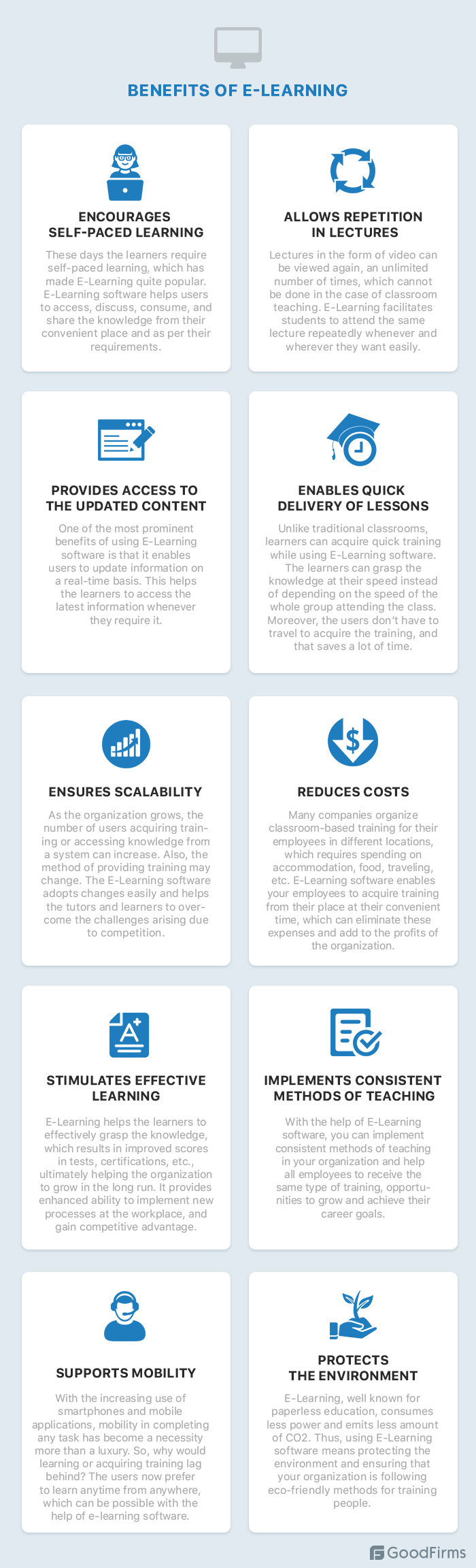 BENEFITS OF E-LEARNING

ENCOURAGES SELF-PACED LEARNING

These days the learners require self-paced learning, which has made E-Learning quite popular. E-Learning software helps users to access, discuss, consume, and share the knowledge from their convenient place and as per their requirements.

ALLOWS REPETITION IN LECTURES

Lectures in the form of video can be viewed again, an unlimited number of times, which cannot be done in the case of classroom teaching. E-Learning facilitates students to attend the same lecture repeatedly whenever and wherever they want easily.

PROVIDES ACCESS TO THE UPDATED CONTENT

One of the most prominent benefits of using E-Learning software is that it enables users to update information on a real-time basis. This helps the learners to access the latest information whenever they require it.

ENABLES QUICK DELIVERY OF LESSONS

Unlike traditional classrooms, learners can acquire quick training while using E-Learning software. The learners can grasp the knowledge at their speed instead of depending on the speed of the whole group attending the class. Moreover, the users don't have to travel to acquire the training, and that saves a lot of time.

ENSURES SCALABILITY

As the organization grows, the number of users acquiring training or accessing knowledge from a system can increase. Also, the method of providing training may change. The E-Learning software adopts changes easily and helps the tutors and learners to overcome the challenges arising due to competition.

REDUCES COSTS

Many companies organize classroom-based training for their employees in different locations, which requires spending on accommodation, food, traveling, etc. E-Learning software enables your employees to acquire training from their place at their convenient time, which can eliminate these expenses and add to the profits of the organization.

STIMULATES EFFECTIVE LEARNING

E-Learning helps the learners to effectively grasp the knowledge, which results in improved scores in tests, certifications, etc., ultimately helping the organization to grow in the long run. It provides enhanced ability to implement new processes at the workplace, and gain competitive advantage.

IMPLEMENTS CONSISTENT METHODS OF TEACHING

With the help of E-Learning software, you can implement consistent methods of teaching in your organization and help all employees to receive the same type of training, opportunities to grow and achieve their career goals.

SUPPORTS MOBILITY

With the increasing use of smartphones and mobile applications, mobility in completing any task has become a necessity more than a luxury. So, why would learning or acquiring training lag behind? The users now prefer to learn anytime from anywhere, which can be possible with the help of e-learning software.

PROTECTS THE ENVIRONMENT

E-Learning, well known for paperless education, consumes less power and emits less amount of CO2. Thus, using E-Learning software means protecting the environment and ensuring that your organization is following eco-friendly methods for training people.

GoodFirms